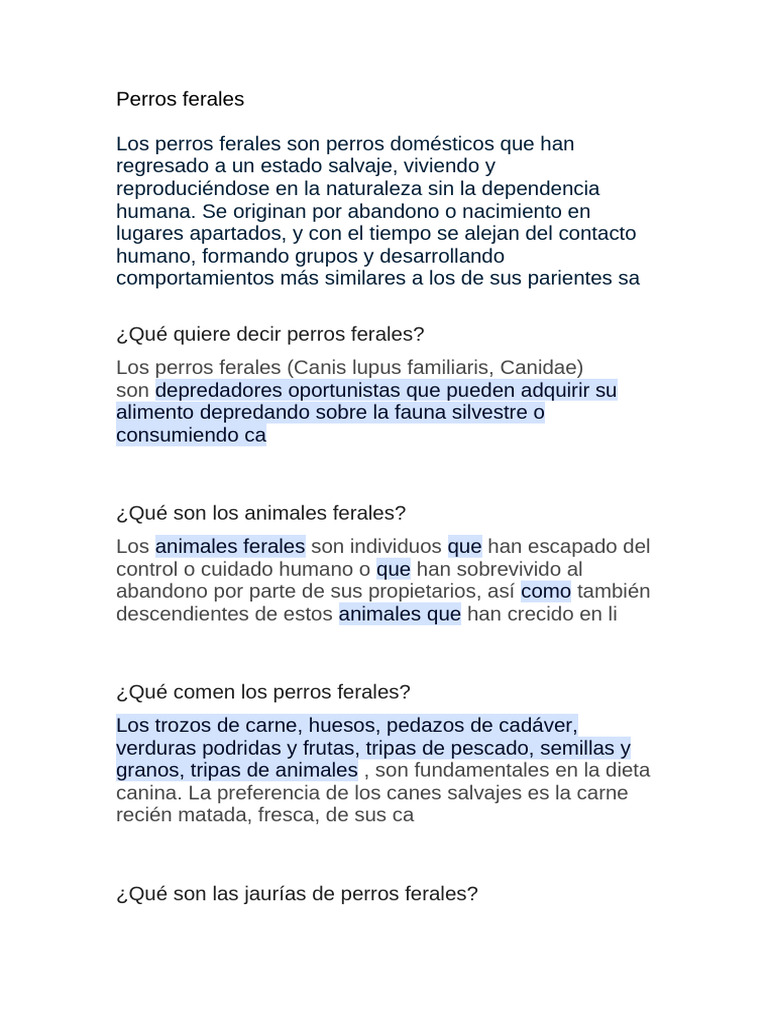 Perros ferales

Los perros ferales son perros domésticos que han regresado a un estado salvaje, viviendo y reproduciéndose en la naturaleza sin la dependencia humana. Se originan por abandono o nacimiento en lugares apartados, y con el tiempo se alejan del contacto humano, formando grupos y desarrollando comportamientos más similares a los de sus parientes sa

¿Qué quiere decir perros ferales?

Los perros ferales (Canis lupus familiaris, Canidae) son depredadores oportunistas que pueden adquirir su alimento depredando sobre la fauna silvestre o consumiendo ca

¿Qué son los animales ferales?

Los animales ferales son individuos que han escapado del control o cuidado humano o que han sobrevivido al abandono por parte de sus propietarios, así como también descendientes de estos animales que han crecido en li

¿Qué comen los perros ferales?

Los trozos de carne, huesos, pedazos de cadáver, verduras podridas y frutas, tripas de pescado, semillas y granos, tripas de animales , son fundamentales en la dieta canina. La preferencia de los canes salvajes es la carne recién matada, fresca, de sus ca

¿Qué son las jaurías de perros ferales?